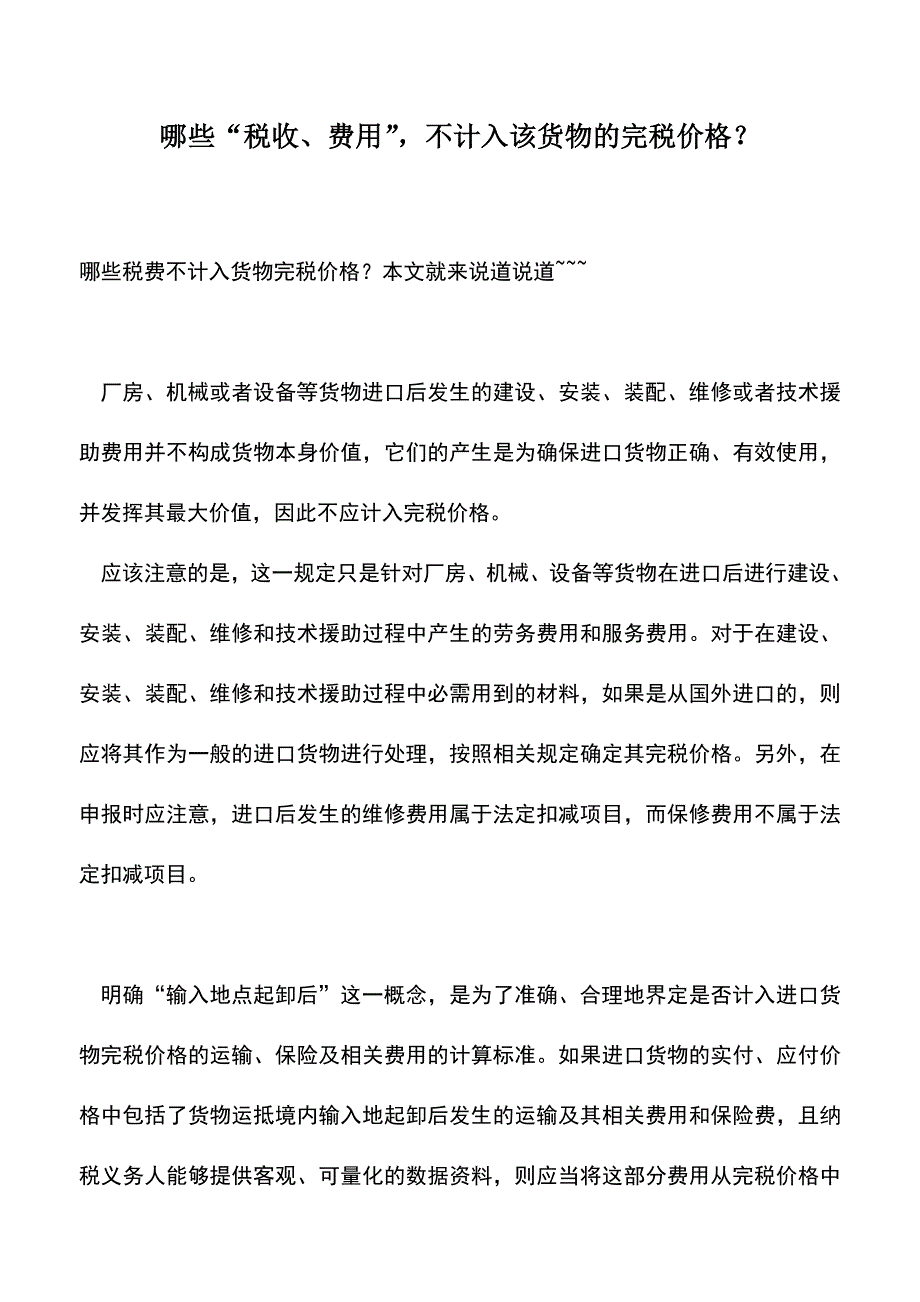 哪些“税收、费用”，不计入该货物的完税价格？

哪些税费不计入货物完税价格？本文就来说道说道~~~

厂房、机械或者设备等货物进口后发生的建设、安装、装配、维修或者技术援助费用并不构成货物本身价值，它们的产生是为确保进口货物正确、有效使用，并发挥其最大价值，因此不应计入完税价格。

应该注意的是，这一规定只是针对厂房、机械、设备等货物在进口后进行建设、安装、装配、维修和技术援助过程中产生的劳务费用和服务费用。对于在建设、安装、装配、维修和技术援助过程中必需用到的材料，如果是从国外进口的，则应将其作为一般的进口货物进行处理，按照相关规定确定其完税价格。另外，在申报时应注意，进口后发生的维修费用属于法定扣减项目，而保修费用不属于法定扣减项目。

明确“输入地点起卸后”这一概念，是为了准确、合理地界定是否计入进口货物完税价格的运输、保险及相关费用的计算标准。如果进口货物的实付、应付价格中包括了货物运抵境内输入地起卸后发生的运输及其相关费用和保险费，且纳税义务人能够提供客观、可量化的数据资料，则应当将这部分费用从完税价格中